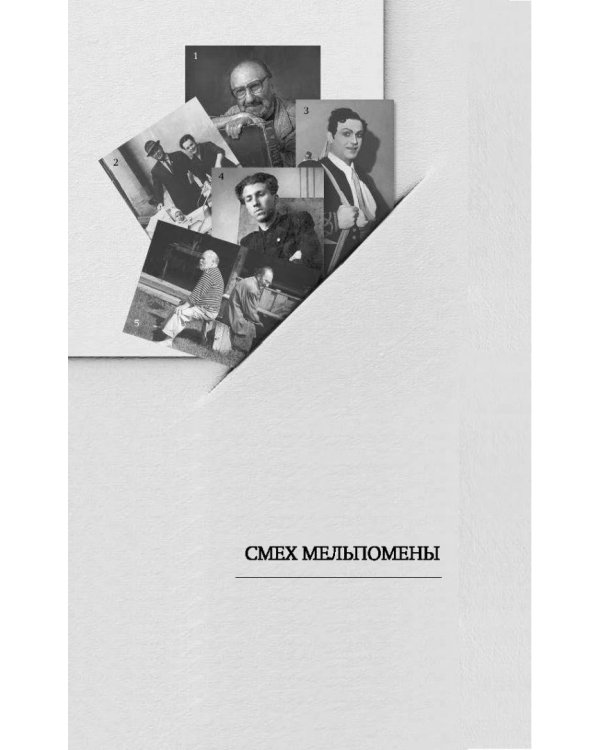 1
2
3
4
5
СМЕХ МЕЛЬПОМЕНЫ